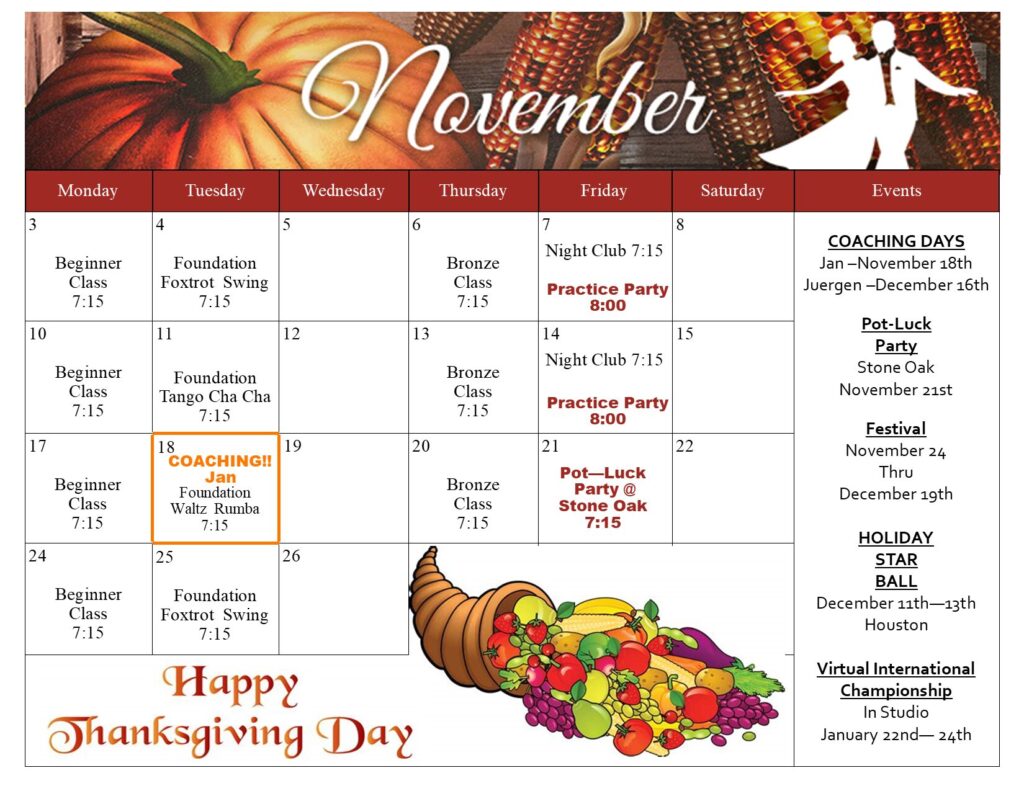 November

| Monday | Tuesday | Wednesday | Thursday | Friday | Saturday |
|---|---|---|---|---|---|
| 3 Beginner Class 7:15 | 4 Foundation Foxtrot Swing 7:15 | 5 | 6 Bronze Class 7:15 | 7 Night Club 7:15 Practice Party 8:00 | 8 |
| 10 Beginner Class 7:15 | 11 Foundation Tango Cha Cha 7:15 | 12 | 13 Bronze Class 7:15 | 14 Night Club 7:15 Practice Party 8:00 | 15 |
| 17 Beginner Class 7:15 | 18 COACHING!! Jan Foundation Waltz Rumba 7:15 | 19 | 20 Bronze Class 7:15 | 21 Pot—Luck Party @ Stone Oak 7:15 | 22 |
| 24 Beginner Class 7:15 | 25 Foundation Foxtrot Swing 7:15 | 26 | | | |

Happy Thanksgiving Day

Events

COACHING DAYS
Jan –November 18th
Juergen –December 16th

Pot-Luck Party
Stone Oak
November 21st

Festival
November 24
Thru
December 19th

HOLIDAY STAR BALL
December 11th—13th
Houston

Virtual International Championship
In Studio
January 22nd— 24th